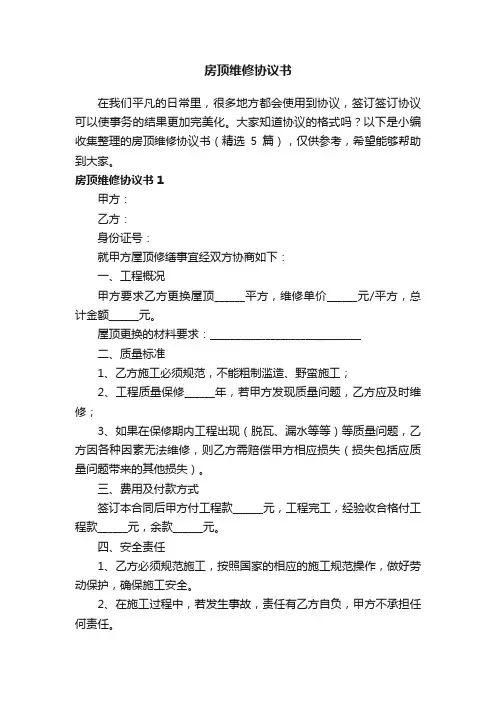 房顶维修协议书

在我们平凡的日常里，很多地方都会使用到协议，签订签订协议可以使事务的结果更加完美化。大家知道协议的格式吗？以下是小编收集整理的房顶维修协议书（精选 5 篇），仅供参考，希望能够帮助到大家。

房顶维修协议书 1

甲方：

乙方：

身份证号：

就甲方屋顶修缮事宜经双方协商如下：

一、工程概况

甲方要求乙方更换屋顶______平方，维修单价______元/平方，总计金额______元。

屋顶更换的材料要求：______________________________

二、质量标准

1、乙方施工必须规范，不能粗制滥造、野蛮施工；

2、工程质量保修______年，若甲方发现质量问题，乙方应及时维修；

3、如果在保修期内工程出现（脱瓦、漏水等等）等质量问题，乙方因各种因素无法维修，则乙方需赔偿甲方相应损失（损失包括应质量问题带来的其他损失）。

三、费用及付款方式

签订本合同后甲方付工程款______元，工程完工，经验收合格付工程款______元，余款______元。

四、安全责任

1、乙方必须规范施工，按照国家的相应的施工规范操作，做好劳动保护，确保施工安全。

2、在施工过程中，若发生事故，责任有乙方自负，甲方不承担任何责任。